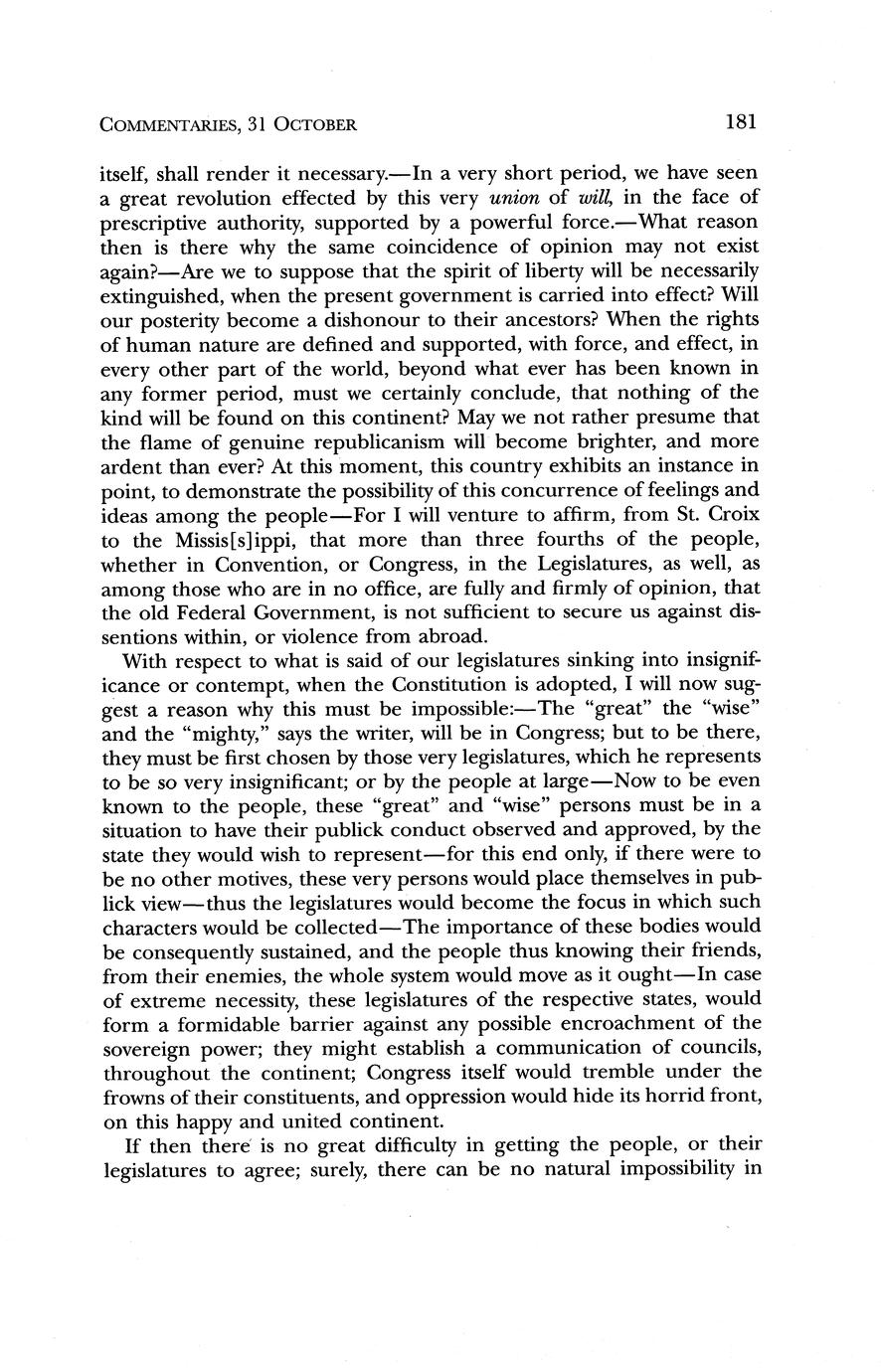 COMMENTARIES, 31 OCTOBER 181

itself, shall render it necessary.—In a very short period, we have seen a great revolution effected by this very union of will, in the face of prescriptive authority, supported by a powerful force.—What reason then is there why the same coincidence of opinion may not exist again?—Are we to suppose that the spirit of liberty will be necessarily extinguished, when the present government is carried into effect? Will our posterity become a dishonour to their ancestors? When the rights of human nature are defined and supported, with force, and effect, in every other part of the world, beyond what ever has been known in any former period, must we certainly conclude, that nothing of the kind will be found on this continent? May we not rather presume that the flame of genuine republicanism will become brighter, and more ardent than ever? At this moment, this country exhibits an instance in point, to demonstrate the possibility of this concurrence of feelings and ideas among the people—For I will venture to affirm, from St. Croix to the Missis[s]ippi, that more than three fourths of the people, whether in Convention, or Congress, in the Legislatures, as well, as among those who are in no office, are fully and firmly of opinion, that the old Federal Government, is not sufficient to secure us against dissentions within, or violence from abroad.

With respect to what is said of our legislatures sinking into insignificance or contempt, when the Constitution is adopted, I will now suggest a reason why this must be impossible:—The "great" the "wise" and the "mighty," says the writer, will be in Congress; but to be there, they must be first chosen by those very legislatures, which he represents to be so very insignificant; or by the people at large—Now to be even known to the people, these "great" and "wise" persons must be in a situation to have their publick conduct observed and approved, by the state they would wish to represent—for this end only, if there were to be no other motives, these very persons would place themselves in publick view—thus the legislatures would become the focus in which such characters would be collected—The importance of these bodies would be consequently sustained, and the people thus knowing their friends, from their enemies, the whole system would move as it ought—In case of extreme necessity, these legislatures of the respective states, would form a formidable barrier against any possible encroachment of the sovereign power; they might establish a communication of councils, throughout the continent; Congress itself would tremble under the frowns of their constituents, and oppression would hide its horrid front, on this happy and united continent.

If then there is no great difficulty in getting the people, or their legislatures to agree; surely, there can be no natural impossibility in